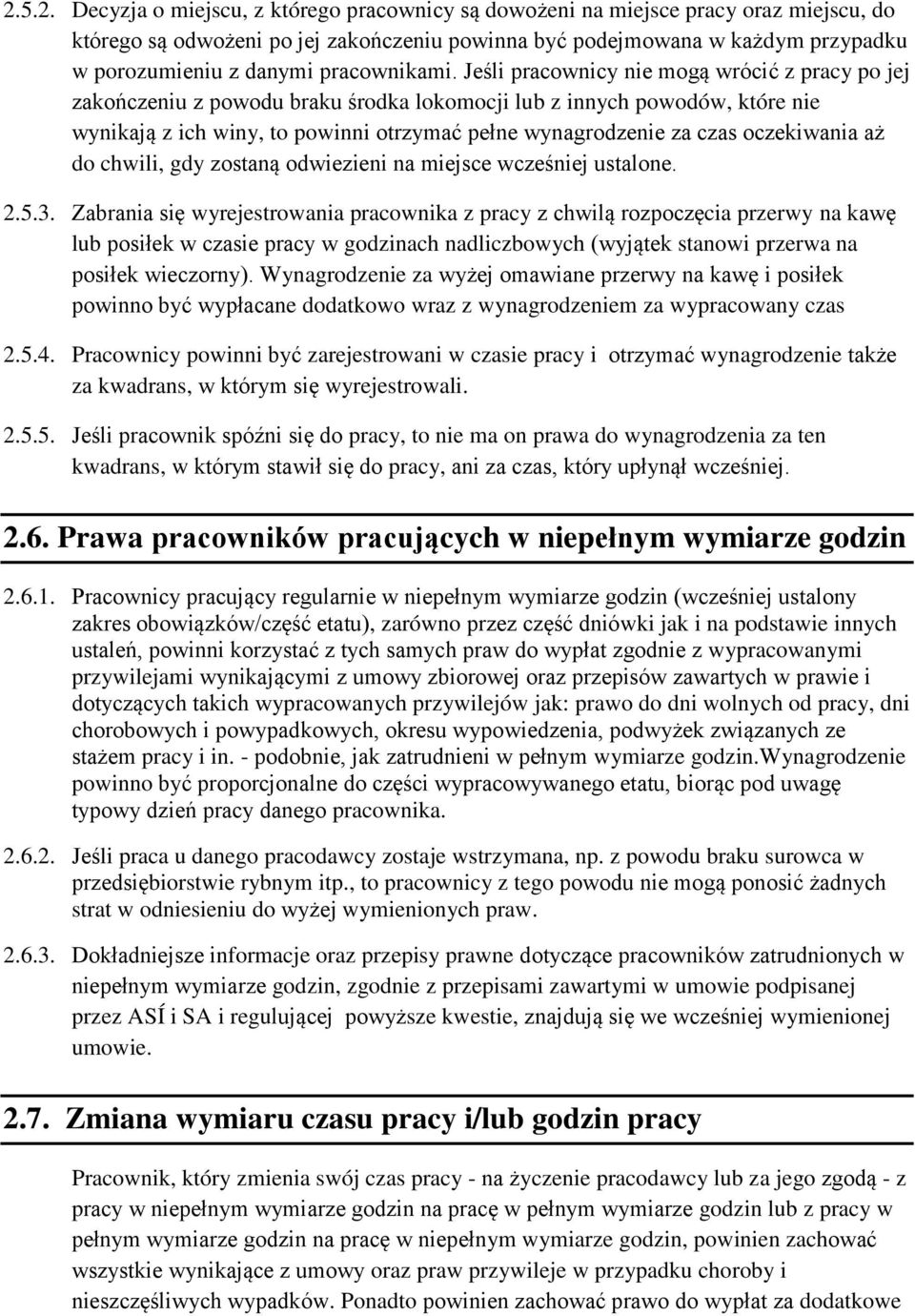 2.5.2. Decyzja o miejscu, z którego pracownicy są dowożeni na miejsce pracy oraz miejscu, do którego są odwożeni po jej zakończeniu powinna być podejmowana w każdym przypadku w porozumieniu z danymi pracownikami. Jeśli pracownicy nie mogą wrócić z pracy po jej zakończeniu z powodu braku środka lokomocji lub z innych powodów, które nie wynikają z ich winy, to powinni otrzymać pełne wynagrodzenie za czas oczekiwania aż do chwili, gdy zostaną odwiezieni na miejsce wcześniej ustalone.

2.5.3. Zabrania się wyrejestrowania pracownika z pracy z chwilą rozpoczęcia przerwy na kawę lub posiłek w czasie pracy w godzinach nadliczbowych (wyjątek stanowi przerwa na posiłek wieczorny). Wynagrodzenie za wyżej omawiane przerwy na kawę i posiłek powinno być wypłacane dodatkowo wraz z wynagrodzeniem za wypracowany czas

2.5.4. Pracownicy powinni być zarejestrowani w czasie pracy i otrzymać wynagrodzenie także za kwadrans, w którym się wyrejestrowali.

2.5.5. Jeśli pracownik spóźni się do pracy, to nie ma on prawa do wynagrodzenia za ten kwadrans, w którym stawił się do pracy, ani za czas, który upłynął wcześniej.

2.6. Prawa pracowników pracujących w niepełnym wymiarze godzin

2.6.1. Pracownicy pracujący regularnie w niepełnym wymiarze godzin (wcześniej ustalony zakres obowiązków/część etatu), zarówno przez część dniówki jak i na podstawie innych ustaleń, powinni korzystać z tych samych praw do wypłat zgodnie z wypracowanymi przywilejami wynikającymi z umowy zbiorowej oraz przepisów zawartych w prawie i dotyczących takich wypracowanych przywilejów jak: prawo do dni wolnych od pracy, dni chorobowych i powypadkowych, okresu wypowiedzenia, podwyżek związanych ze stażem pracy i in. - podobnie, jak zatrudnieni w pełnym wymiarze godzin.Wynagrodzenie powinno być proporcjonalne do części wypracowywanego etatu, biorąc pod uwagę typowy dzień pracy danego pracownika.

2.6.2. Jeśli praca u danego pracodawcy zostaje wstrzymana, np. z powodu braku surowca w przedsiębiorstwie rybnym itp., to pracownicy z tego powodu nie mogą ponosić żadnych strat w odniesieniu do wyżej wymienionych praw.

2.6.3. Dokładniejsze informacje oraz przepisy prawne dotyczące pracowników zatrudnionych w niepełnym wymiarze godzin, zgodnie z przepisami zawartymi w umowie podpisanej przez ASÍ i SA i regulującej powyższe kwestie, znajdują się we wcześniej wymienionej umowie.

2.7. Zmiana wymiaru czasu pracy i/lub godzin pracy

Pracownik, który zmienia swój czas pracy - na życzenie pracodawcy lub za jego zgodą - z pracy w niepełnym wymiarze godzin na pracę w pełnym wymiarze godzin lub z pracy w pełnym wymiarze godzin na pracę w niepełnym wymiarze godzin, powinien zachować wszystkie wynikające z umowy oraz praw przywileje w przypadku choroby i nieszczęśliwych wypadków. Ponadto powinien zachować prawo do wypłat za dodatkowe